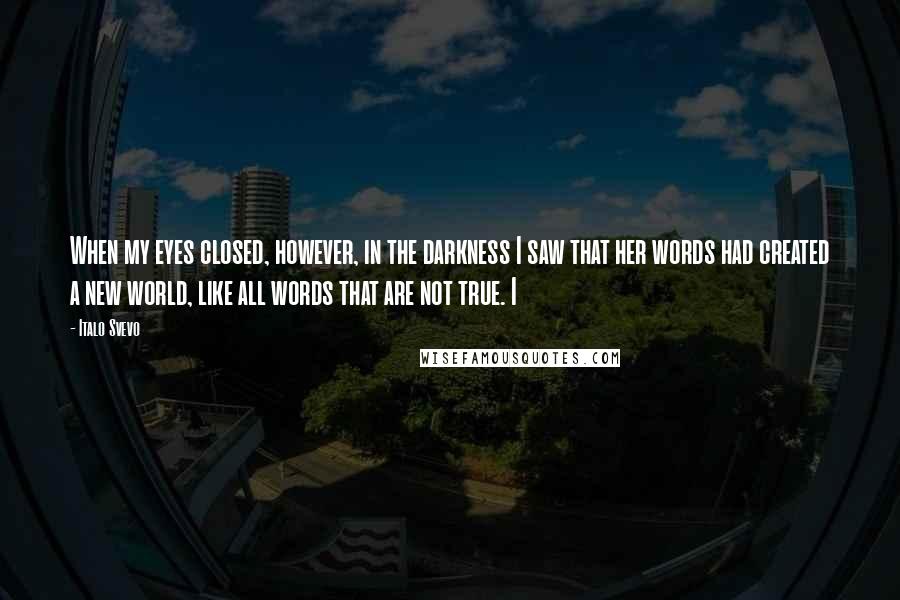 When my eyes closed, however, in the darkness I saw that her words had created a new world, like all words that are not true. I

- Italo Svevo

WISEFAMOUSQUOTES.COM